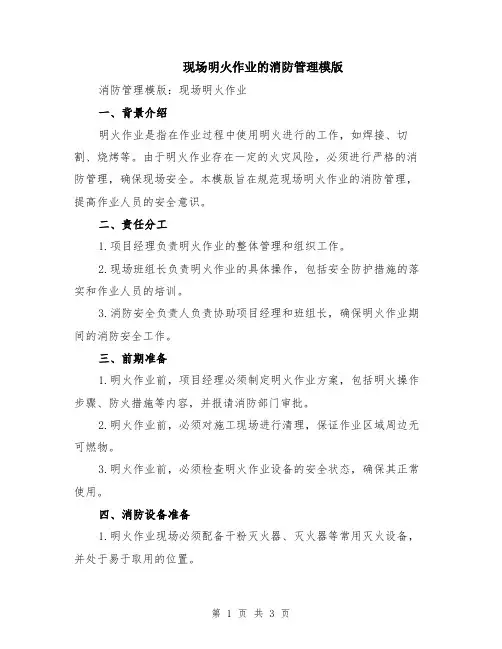 现场明火作业的消防管理模版

消防管理模版：现场明火作业

一、背景介绍

明火作业是指在作业过程中使用明火进行的工作，如焊接、切割、烧烤等。由于明火作业存在一定的火灾风险，必须进行严格的消防管理，确保现场安全。本模版旨在规范现场明火作业的消防管理，提高作业人员的安全意识。

二、责任分工

1.项目经理负责明火作业的整体管理和组织工作。

2.现场班组长负责明火作业的具体操作，包括安全防护措施的落实和作业人员的培训。

3.消防安全负责人负责协助项目经理和班组长，确保明火作业期间的消防安全工作。

三、前期准备

1.明火作业前，项目经理必须制定明火作业方案，包括明火操作步骤、防火措施等内容，并报请消防部门审批。

2.明火作业前，必须对施工现场进行清理，保证作业区域周边无可燃物。

3.明火作业前，必须检查明火作业设备的安全状态，确保其正常使用。

四、消防设备准备

1.明火作业现场必须配备干粉灭火器、灭火器等常用灭火设备，并处于易于取用的位置。

第 1 页 共 3 页